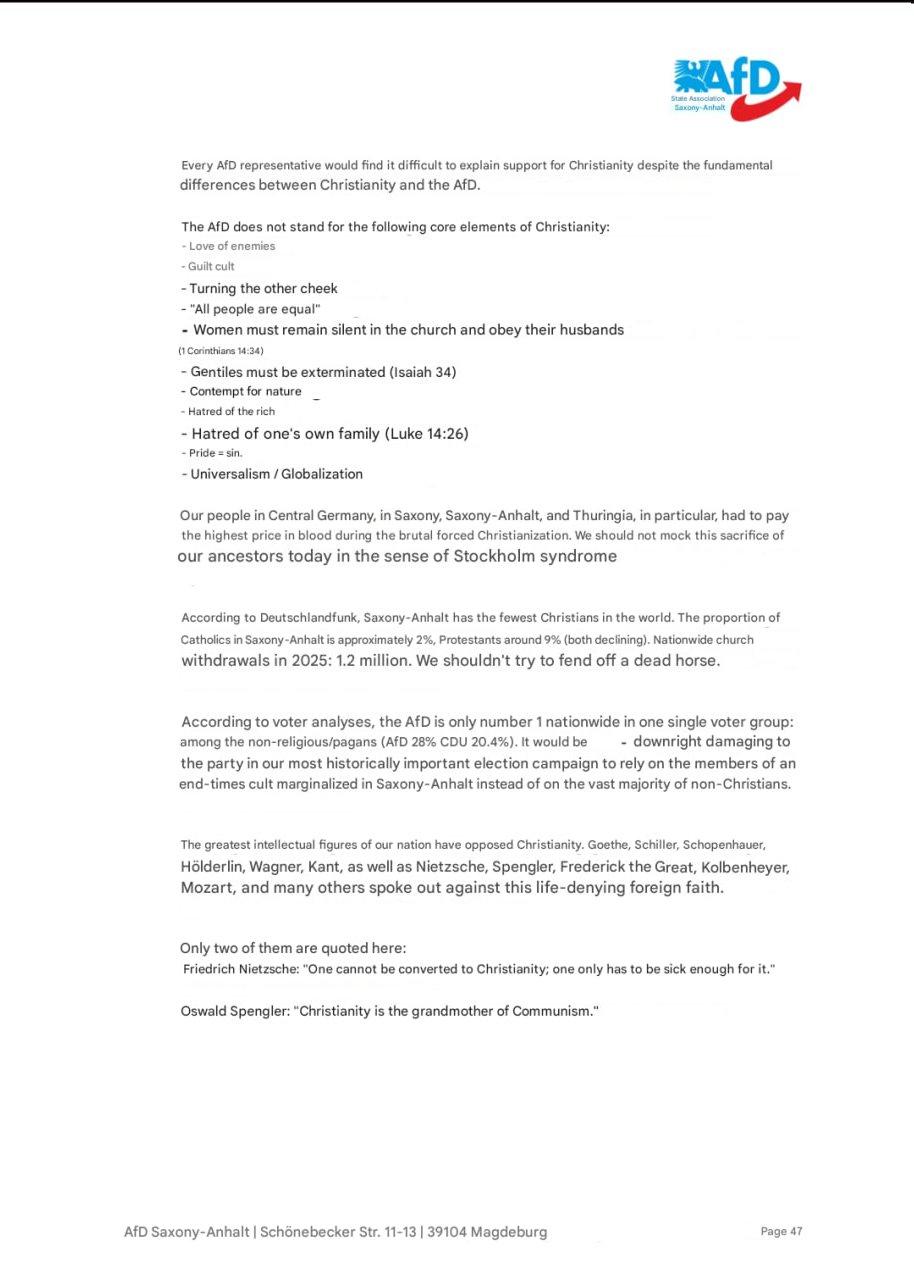 AfD
State Association
Saxony-Anhalt

Every AfD representative would find it difficult to explain support for Christianity despite the fundamental differences between Christianity and the AfD.

The AfD does not stand for the following core elements of Christianity:
- Love of enemies
- Guilt cult
- Turning the other cheek
- "All people are equal"
- Women must remain silent in the church and obey their husbands (1 Corinthians 14:34)
- Gentiles must be exterminated (Isaiah 34)
- Contempt for nature
- Hatred of the rich
- Hatred of one's own family (Luke 14:26)
- Pride = sin.
- Universalism / Globalization

Our people in Central Germany, in Saxony, Saxony-Anhalt, and Thuringia, in particular, had to pay the highest price in blood during the brutal forced Christianization. We should not mock this sacrifice of our ancestors today in the sense of Stockholm syndrome

According to Deutschlandfunk, Saxony-Anhalt has the fewest Christians in the world. The proportion of Catholics in Saxony-Anhalt is approximately 2%, Protestants around 9% (both declining). Nationwide church withdrawals in 2025: 1.2 million. We shouldn't try to fend off a dead horse.

According to voter analyses, the AfD is only number 1 nationwide in one single voter group: among the non-religious/pagans (AfD 28% CDU 20.4%). It would be - downright damaging to the party in our most historically important election campaign to rely on the members of an end-times cult marginalized in Saxony-Anhalt instead of on the vast majority of non-Christians.

The greatest intellectual figures of our nation have opposed Christianity. Goethe, Schiller, Schopenhauer, Hölderlin, Wagner, Kant, as well as Nietzsche, Spengler, Frederick the Great, Kolbenheyer, Mozart, and many others spoke out against this life-denying foreign faith.

Only two of them are quoted here:
Friedrich Nietzsche: "One cannot be converted to Christianity; one only has to be sick enough for it."

Oswald Spengler: "Christianity is the grandmother of Communism."

AfD Saxony-Anhalt | Schönebecker Str. 11-13 | 39104 Magdeburg

Page 47